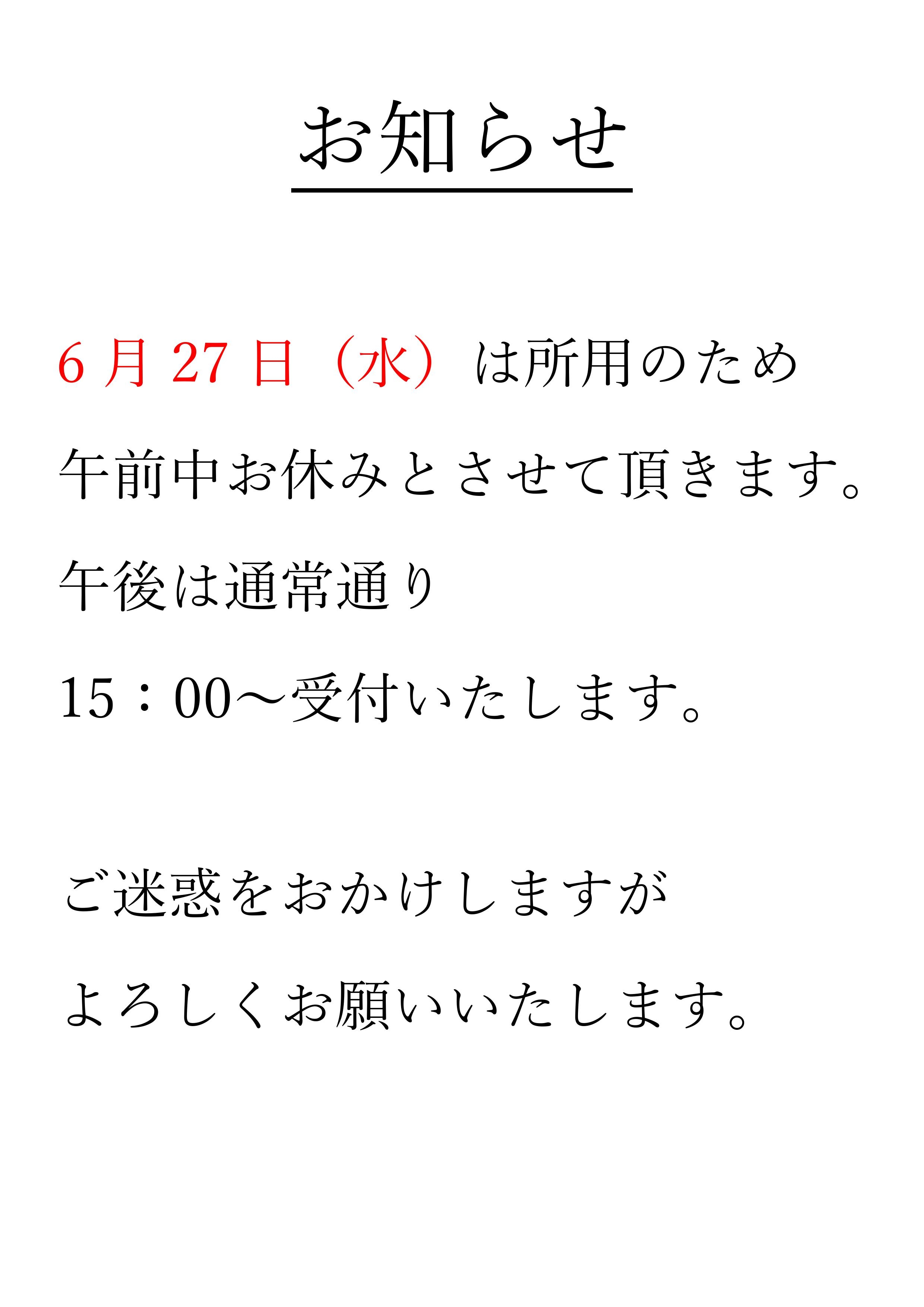 お知らせ

6月27日（水）は所用のため

午前中お休みとさせて頂きます。

午後は通常通り

15：00～受付いたします。

ご迷惑をおかけしますが

よろしくお願いいたします。